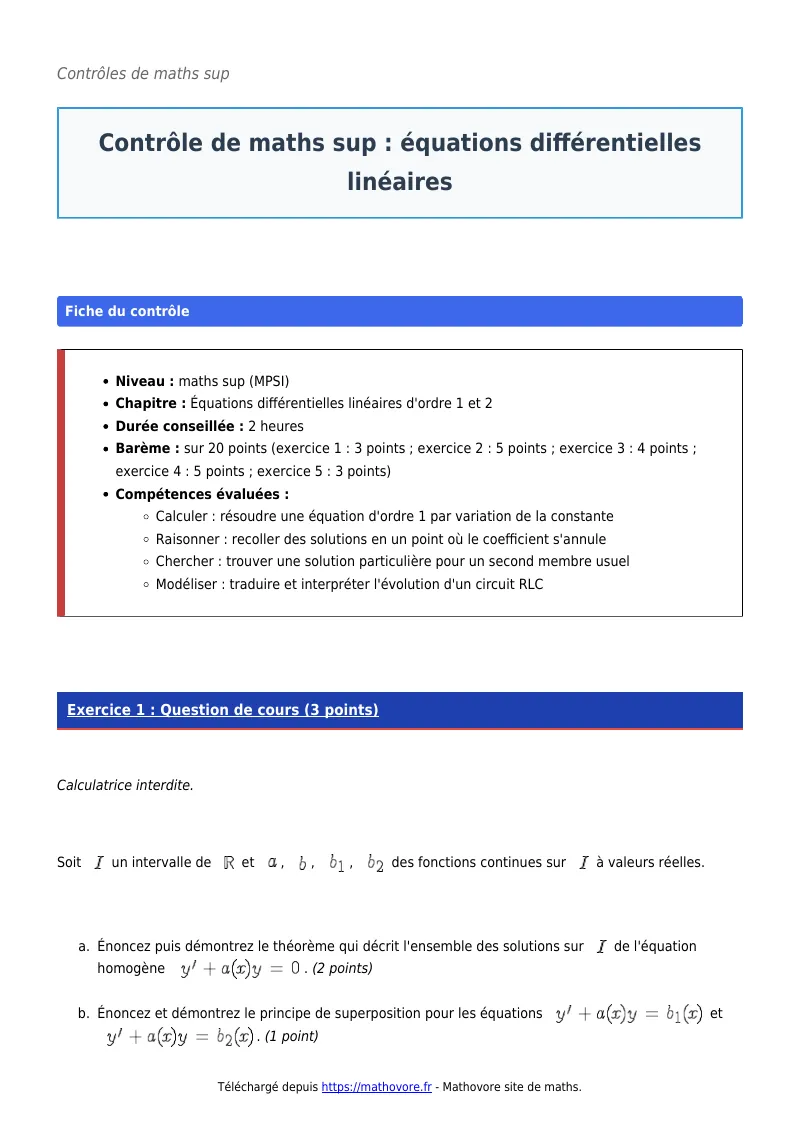 Contrôles de maths sup

Contrôle de maths sup : équations différentielles linéaires

Fiche du contrôle

• Niveau : maths sup (MPSI)
• Chapitre : Équations différentielles linéaires d'ordre 1 et 2
• Durée conseillée : 2 heures
• Barème : sur 20 points (exercice 1 : 3 points ; exercice 2 : 5 points ; exercice 3 : 4 points ; exercice 4 : 5 points ; exercice 5 : 3 points)
• Compétences évaluées :
  ◦ Calculer : résoudre une équation d'ordre 1 par variation de la constante
  ◦ Raisonner : recoller des solutions en un point où le coefficient s'annule
  ◦ Chercher : trouver une solution particulière pour un second membre usuel
  ◦ Modéliser : traduire et interpréter l'évolution d'un circuit RLC

Exercice 1 : Question de cours (3 points)

Calculatrice interdite.

Soit $I$ un intervalle de $\mathbb{R}$ et $a$, $b$, $b_1$, $b_2$ des fonctions continues sur $I$ à valeurs réelles.

a. Énoncez puis démontrez le théorème qui décrit l'ensemble des solutions sur $I$ de l'équation homogène $y' + a(x)y = 0$. (2 points)

b. Énoncez et démontrez le principe de superposition pour les équations $y' + a(x)y = b_1(x)$ et $y' + a(x)y = b_2(x)$. (1 point)

Téléchargé depuis https://mathovore.fr - Mathovore site de maths.